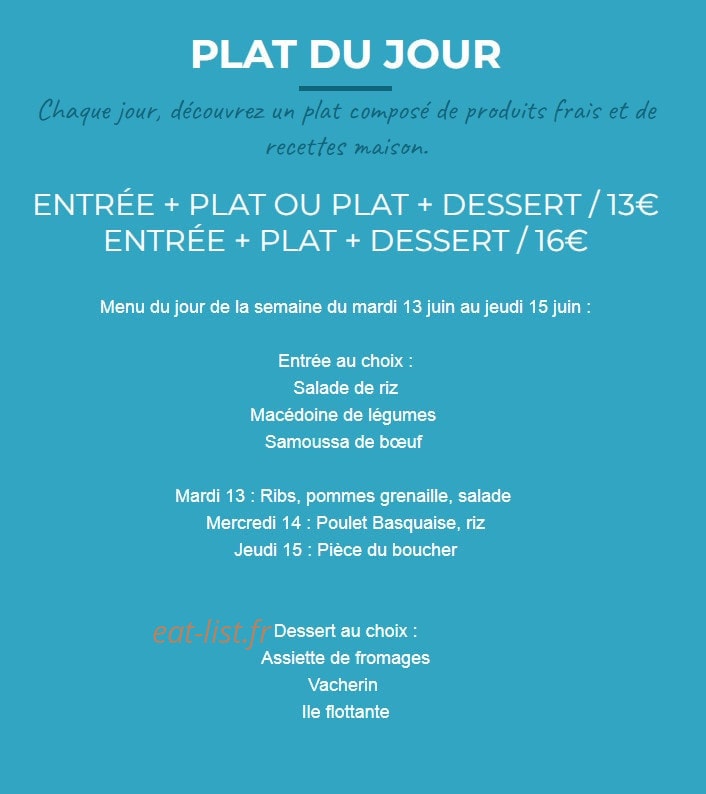 PLAT DU JOUR

Chaque jour, découvrez un plat composé de produits frais et de recettes maison.

ENTRÉE + PLAT OU PLAT + DESSERT / 13€
ENTRÉE + PLAT + DESSERT / 16€

Menu du jour de la semaine du mardi 13 juin au jeudi 15 juin :

Entrée au choix :
Salade de riz
Macédoine de légumes
Samoussa de bœuf

Mardi 13 : Ribs, pommes grenaille, salade
Mercredi 14 : Poulet Basquaise, riz
Jeudi 15 : Pièce du boucher

eat-list.fr

Dessert au choix :
Assiette de fromages
Vacherin
Ile flottante